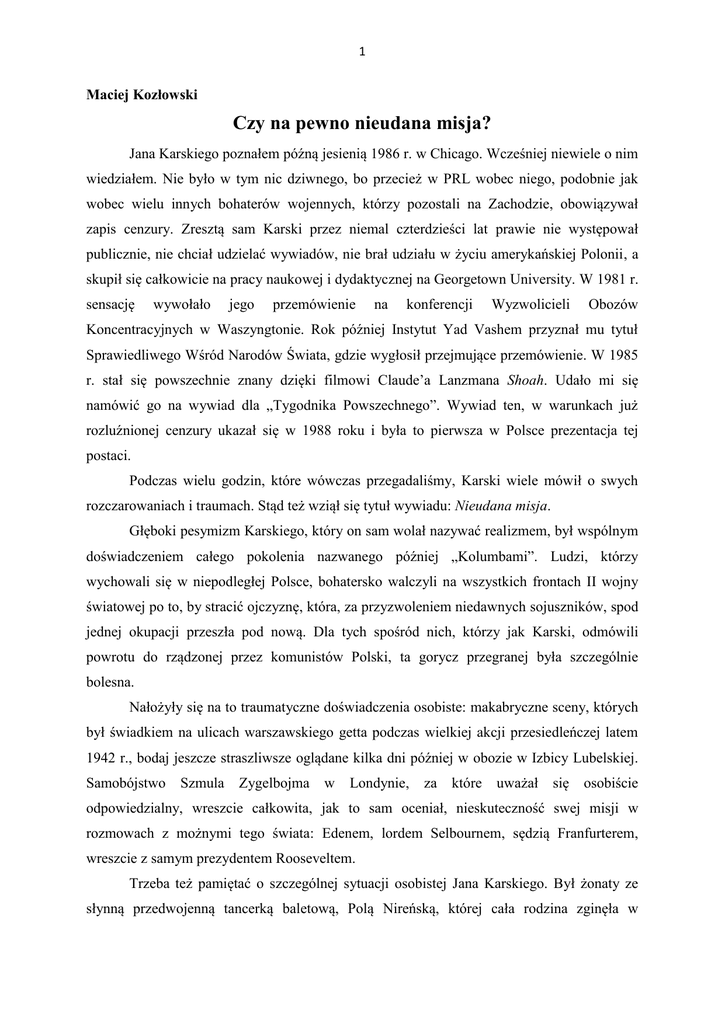 1

Maciej Kozłowski

Czy na pewno nieudana misja?

Jana Karskiego poznałem późną jesienią 1986 r. w Chicago. Wcześniej niewiele o nim wiedziałem. Nie było w tym nic dziwnego, bo przecież w PRL wobec niego, podobnie jak wobec wielu innych bohaterów wojennych, którzy pozostali na Zachodzie, obowiązywał zapis cenzury. Zresztą sam Karski przez niemal czterdzieści lat prawie nie występował publicznie, nie chciał udzielać wywiadów, nie brał udziału w życiu amerykańskiej Polonii, a skupił się całkowicie na pracy naukowej i dydaktycznej na Georgetown University. W 1981 r. sensację wywołało jego przemówienie na konferencji Wyzwolicieli Obozów Koncentracyjnych w Waszyngtonie. Rok później Instytut Yad Vashem przyznał mu tytuł Sprawiedliwego Wśród Narodów Świata, gdzie wygłosił przejmujące przemówienie. W 1985 r. stał się powszechnie znany dzięki filmowi Claude'a Lanzmana Shoah. Udało mi się namówić go na wywiad dla „Tygodnika Powszechnego". Wywiad ten, w warunkach już rozluźnionej cenzury ukazał się w 1988 roku i była to pierwsza w Polsce prezentacja tej postaci.

Podczas wielu godzin, które wówczas przegadaliśmy, Karski wiele mówił o swych rozczarowaniach i traumach. Stąd też wziął się tytuł wywiadu: Nieudana misja.

Głęboki pesymizm Karskiego, który on sam wolał nazywać realizmem, był wspólnym doświadczeniem całego pokolenia nazwanego później „Kolumbami". Ludzi, którzy wychowali się w niepodległej Polsce, bohatersko walczyli na wszystkich frontach II wojny światowej po to, by stracić ojczyznę, która, za przyzwoleniem niedawnych sojuszników, spod jednej okupacji przeszła pod nową. Dla tych spośród nich, którzy jak Karski, odmówili powrotu do rządzonej przez komunistów Polski, ta gorycz przegranej była szczególnie bolesna.

Nałożyły się na to traumatyczne doświadczenia osobiste: makabryczne sceny, których był świadkiem na ulicach warszawskiego getta podczas wielkiej akcji przesiedleńczej latem 1942 r., bodaj jeszcze straszliwsze oglądane kilka dni później w obozie w Izbicy Lubelskiej. Samobójstwo Szmula Zygelbojma w Londynie, za które uważał się osobiście odpowiedzialny, wreszcie całkowita, jak to sam oceniał, nieskuteczność swej misji w rozmowach z możnymi tego świata: Edenem, lordem Selbournem, sędzią Franfurterem, wreszcie z samym prezydentem Rooseveltem.

Trzeba też pamiętać o szczególnej sytuacji osobistej Jana Karskiego. Był żonaty ze słynną przedwojenną tancerką baletową, Polą Nireńską, której cała rodzina zginęła w